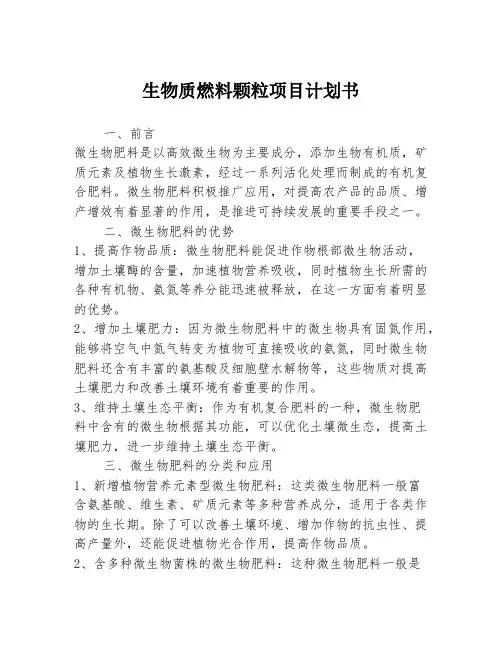 生物质燃料颗粒项目计划书

一、前言

微生物肥料是以高效微生物为主要成分，添加生物有机质，矿质元素及植物生长激素，经过一系列活化处理而制成的有机复合肥料。微生物肥料积极推广应用，对提高农产品的品质、增产增效有着显著的作用，是推进可持续发展的重要手段之一。

二、微生物肥料的优势

1、提高作物品质：微生物肥料能促进作物根部微生物活动，增加土壤酶的含量，加速植物营养吸收，同时植物生长所需的各种有机物、氨氮等养分能迅速被释放，在这一方面有着明显的优势。

2、增加土壤肥力：因为微生物肥料中的微生物具有固氮作用，能够将空气中氮气转变为植物可直接吸收的氨氮，同时微生物肥料还含有丰富的氨基酸及细胞壁水解物等，这些物质对提高土壤肥力和改善土壤环境有着重要的作用。

3、维持土壤生态平衡：作为有机复合肥料的一种，微生物肥料中含有的微生物根据其功能，可以优化土壤微生态，提高土壤肥力，进一步维持土壤生态平衡。

三、微生物肥料的分类和应用

1、新增植物营养元素型微生物肥料：这类微生物肥料一般富含氨基酸、维生素、矿质元素等多种营养成分，适用于各类作物的生长期。除了可以改善土壤环境、增加作物的抗虫性、提高产量外，还能促进植物光合作用，提高作物品质。

2、含多种微生物菌株的微生物肥料：这种微生物肥料一般是